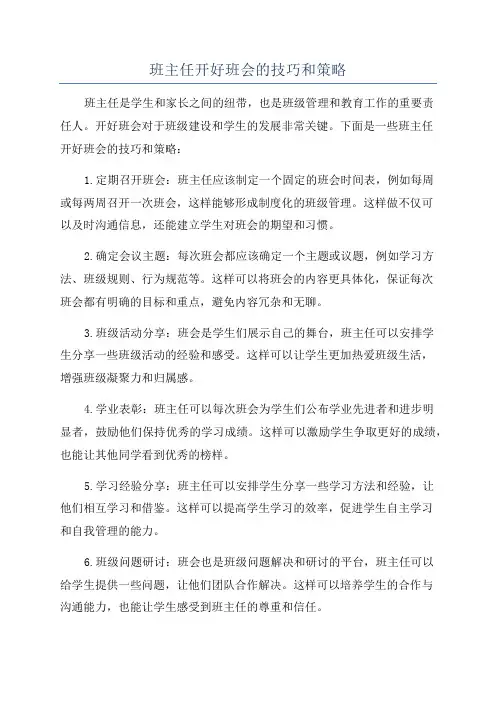 班主任开好班会的技巧和策略

班主任是学生和家长之间的纽带，也是班级管理和教育工作的重要责任人。开好班会对于班级建设和学生的发展非常关键。下面是一些班主任开好班会的技巧和策略：

1.定期召开班会：班主任应该制定一个固定的班会时间表，例如每周或每两周召开一次班会，这样能够形成制度化的班级管理。这样做不仅可以及时沟通信息，还能建立学生对班会的期望和习惯。

2.确定会议主题：每次班会都应该确定一个主题或议题，例如学习方法、班级规则、行为规范等。这样可以将班会的内容更具体化，保证每次班会都有明确的目标和重点，避免内容冗杂和无聊。

3.班级活动分享：班会是学生们展示自己的舞台，班主任可以安排学生分享一些班级活动的经验和感受。这样可以让学生更加热爱班级生活，增强班级凝聚力和归属感。

4.学业表彰：班主任可以每次班会为学生们公布学业先进者和进步明显者，鼓励他们保持优秀的学习成绩。这样可以激励学生争取更好的成绩，也能让其他同学看到优秀的榜样。

5.学习经验分享：班主任可以安排学生分享一些学习方法和经验，让他们相互学习和借鉴。这样可以提高学生学习的效率，促进学生自主学习和自我管理的能力。

6.班级问题研讨：班会也是班级问题解决和研讨的平台，班主任可以给学生提供一些问题，让他们团队合作解决。这样可以培养学生的合作与沟通能力，也能让学生感受到班主任的尊重和信任。